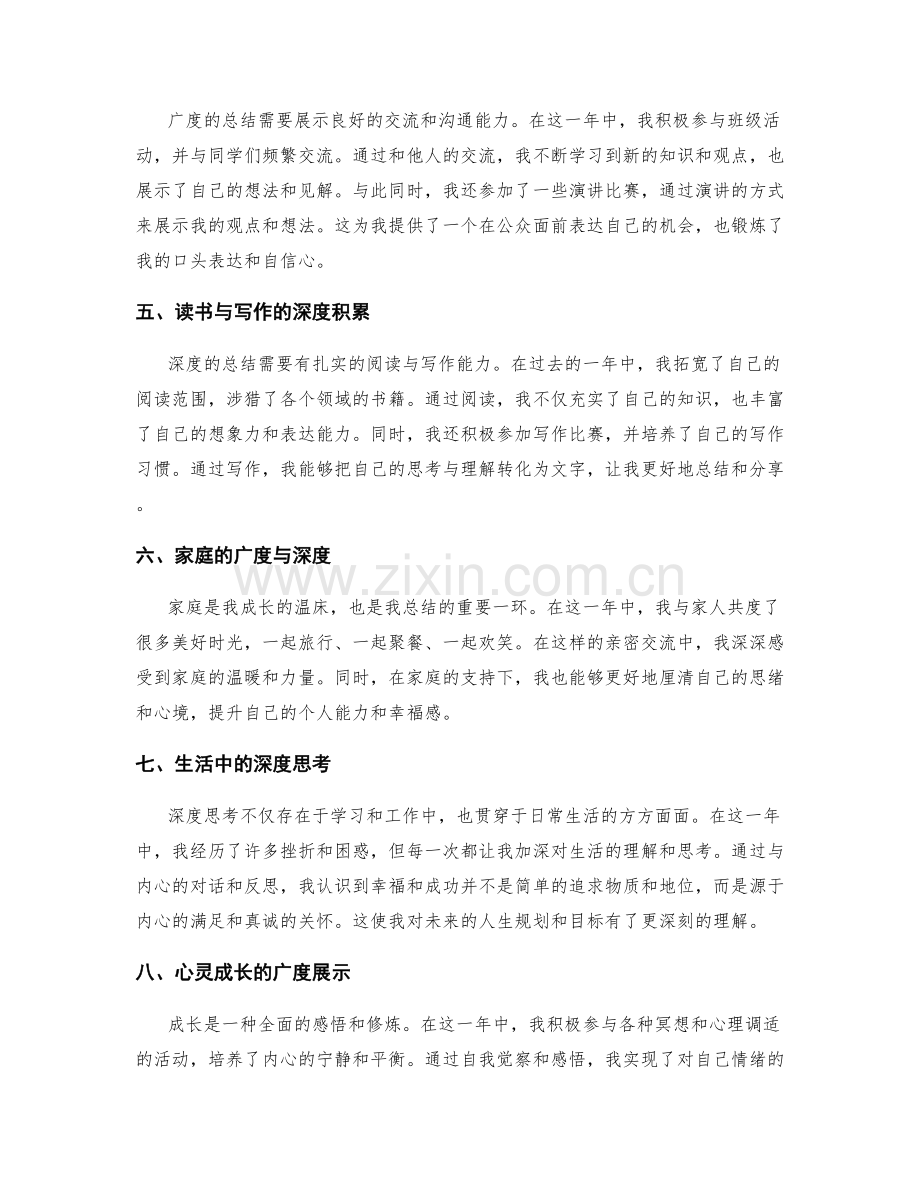 广度的总结需要展示良好的交流和沟通能力。在这一年中，我积极参与班级活动，并与同学们频繁交流。通过和他人的交流，我不断学习到新的知识和观点，也展示了自己的想法和见解。与此同时，我还参加了一些演讲比赛，通过演讲的方式来展示我的观点和想法。这为我提供了一个在公众面前表达自己的机会，也锻炼了我的口头表达和自信心。

五、读书与写作的深度积累

深度的总结需要有扎实的阅读与写作能力。在过去的一年中，我拓宽了自己的阅读范围，涉猎了各个领域的书籍。通过阅读，我不仅充实了自己的知识，也丰富了自己的想象力和表达能力。同时，我还积极参加写作比赛，并培养了自己的写作习惯。通过写作，我能够把自己的思考与理解转化为文字，让我更好地总结和分享。

六、家庭的广度与深度

家庭是我成长的温床，也是我总结的重要一环。在这一年中，我与家人共度了很多美好时光，一起旅行、一起聚餐、一起欢笑。在这样的亲密交流中，我深深感受到家庭的温暖和力量。同时，在家庭的支持下，我也能够更好地厘清自己的思绪和心境，提升自己的个人能力和幸福感。

七、生活中的深度思考

深度思考不仅存在于学习和工作中，也贯穿于日常生活的方方面面。在这一年中，我经历了许多挫折和困惑，但每一次都让我加深对生活的理解和思考。通过与内心的对话和反思，我认识到幸福和成功并不是简单的追求物质和地位，而是源于内心的满足和真诚的关怀。这使我对未来的人生规划和目标有了更深刻的理解。

八、心灵成长的广度展示

成长是一种全面的感悟和修炼。在这一年中，我积极参与各种冥想和心理调适的活动，培养了内心的宁静和平衡。通过自我觉察和感悟，我实现了对自己情绪的

www.zixin.com.cn